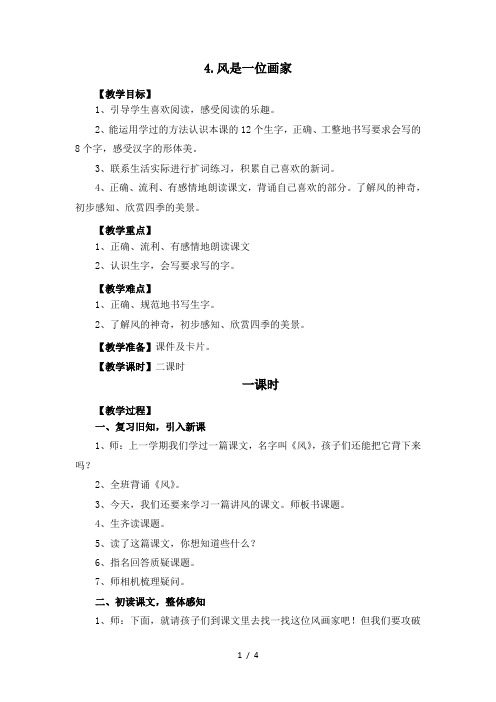 4. 风是一位画家

【教学目标】

1、引导学生喜欢阅读，感受阅读的乐趣。

2、能运用学过的方法认识本课的 12 个生字，正确、工整地书写要求会写的 8 个字，感受汉字的形体美。

3、联系生活实际进行扩词练习，积累自己喜欢的新词。

4、正确、流利、有感情地朗读课文，背诵自己喜欢的部分。了解风的神奇，初步感知、欣赏四季的美景。

【教学重点】

1、正确、流利、有感情地朗读课文

2、认识生字，会写要求写的字。

【教学难点】

1、正确、规范地书写生字。

2、了解风的神奇，初步感知、欣赏四季的美景。

【教学准备】课件及卡片。

【教学课时】二课时

一课时

【教学过程】

一、复习旧知，引入新课

1、师：上一学期我们学过一篇课文，名字叫《风》，孩子们还能把它背下来吗？

2、全班背诵《风》。

3、今天，我们还要来学习一篇讲风的课文。师板书课题。

4、生齐读课题。

5、读了这篇课文，你想知道些什么？

6、指名回答质疑课题。

7、师相机梳理疑问。

二、初读课文，整体感知

1、师：下面，就请孩子们到课文里去找一找这位风画家吧！但我们要攻破

1 / 4